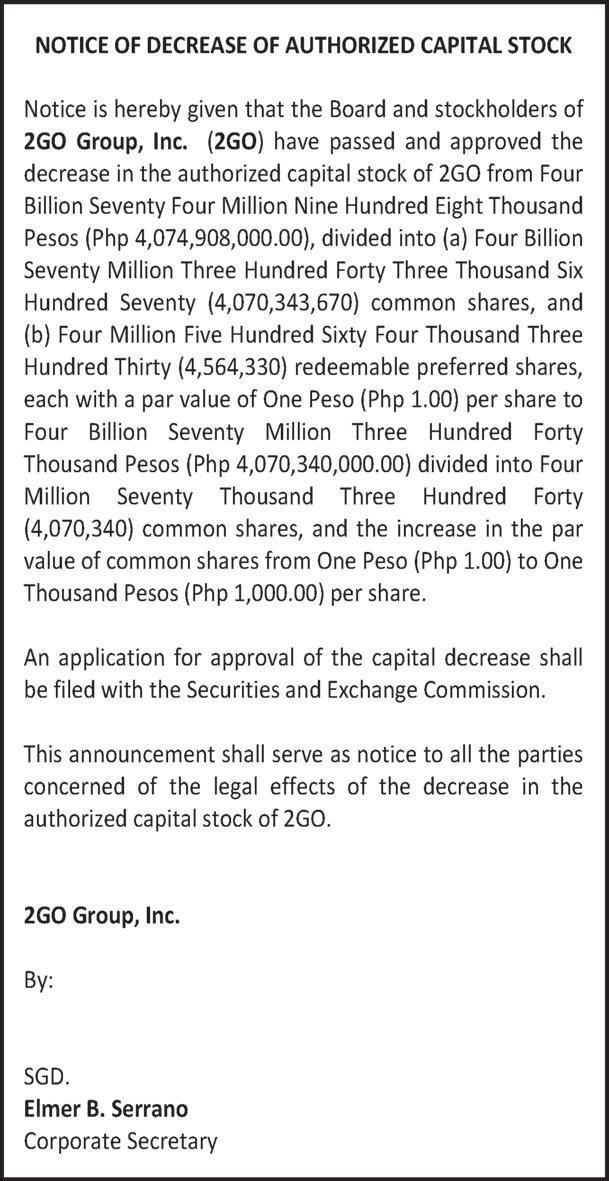 NOTICE OF DECREASE OF AUTHORIZED CAPITAL STOCK

Notice is hereby given that the Board and stockholders of 2GO Group, Inc. (2GO) have passed and approved the decrease in the authorized capital stock of 2GO from Four Billion Seventy Four Million Nine Hundred Eight Thousand Pesos (Php 4,074,908,000.00), divided into (a) Four Billion Seventy Million Three Hundred Forty Three Thousand Six Hundred Seventy (4,070,343,670) common shares, and (b) Four Million Five Hundred Sixty Four Thousand Three Hundred Thirty (4,564,330) redeemable preferred shares, each with a par value of One Peso (Php 1.00) per share to Four Billion Seventy Million Three Hundred Forty Thousand Pesos (Php 4,070,340,000.00) divided into Four Million Seventy Thousand Three Hundred Forty (4,070,340) common shares, and the increase in the par value of common shares from One Peso (Php 1.00) to One Thousand Pesos (Php 1,000.00) per share.

An application for approval of the capital decrease shall be filed with the Securities and Exchange Commission.

This announcement shall serve as notice to all the parties concerned of the legal effects of the decrease in the authorized capital stock of 2GO.

2GO Group, Inc.

By:

SGD.
Elmer B. Serrano
Corporate Secretary